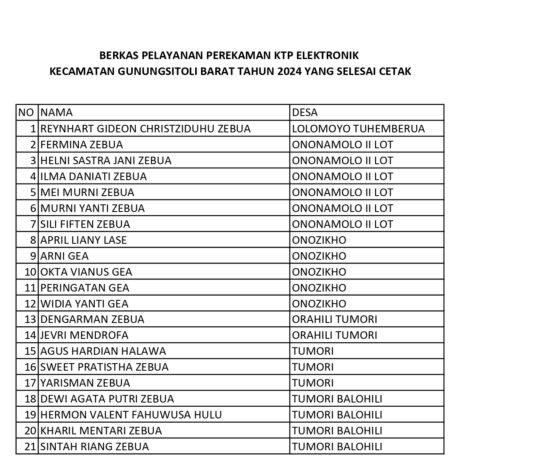 BERKAS PELAYANAN PEREKAMAN KTP ELEKTRONIK
KECAMATAN GUNUNGSITOLI BARAT TAHUN 2024 YANG SELESAI CETAK

| NO | NAMA | DESA |
|---|---|---|
| 1 | REYNHART GIDEON CHRISTZIDUHU ZEBUA | LOLOMOYO TUHEMBERUA |
| 2 | FERMINA ZEBUA | ONONAMOLO II LOT |
| 3 | HELNI SASTRA JANI ZEBUA | ONONAMOLO II LOT |
| 4 | ILMA DANIATI ZEBUA | ONONAMOLO II LOT |
| 5 | MEI MURNI ZEBUA | ONONAMOLO II LOT |
| 6 | MURNI YANTI ZEBUA | ONONAMOLO II LOT |
| 7 | SILI FIFTEN ZEBUA | ONONAMOLO II LOT |
| 8 | APRIL LIANY LASE | ONOZIKHO |
| 9 | ARNI GEA | ONOZIKHO |
| 10 | OKTA VIANUS GEA | ONOZIKHO |
| 11 | PERINGATAN GEA | ONOZIKHO |
| 12 | WIDIA YANTI GEA | ONOZIKHO |
| 13 | DENGARMAN ZEBUA | ORAHILI TUMORI |
| 14 | JEVRI MENDROFA | ORAHILI TUMORI |
| 15 | AGUS HARDIAN HALAWA | TUMORI |
| 16 | SWEET PRATISTHA ZEBUA | TUMORI |
| 17 | YARISMAN ZEBUA | TUMORI |
| 18 | DEWI AGATA PUTRI ZEBUA | TUMORI BALOHILI |
| 19 | HERMON VALENT FAHUWUSA HULU | TUMORI BALOHILI |
| 20 | KHARIL MENTARI ZEBUA | TUMORI BALOHILI |
| 21 | SINTAH RIANG ZEBUA | TUMORI BALOHILI |